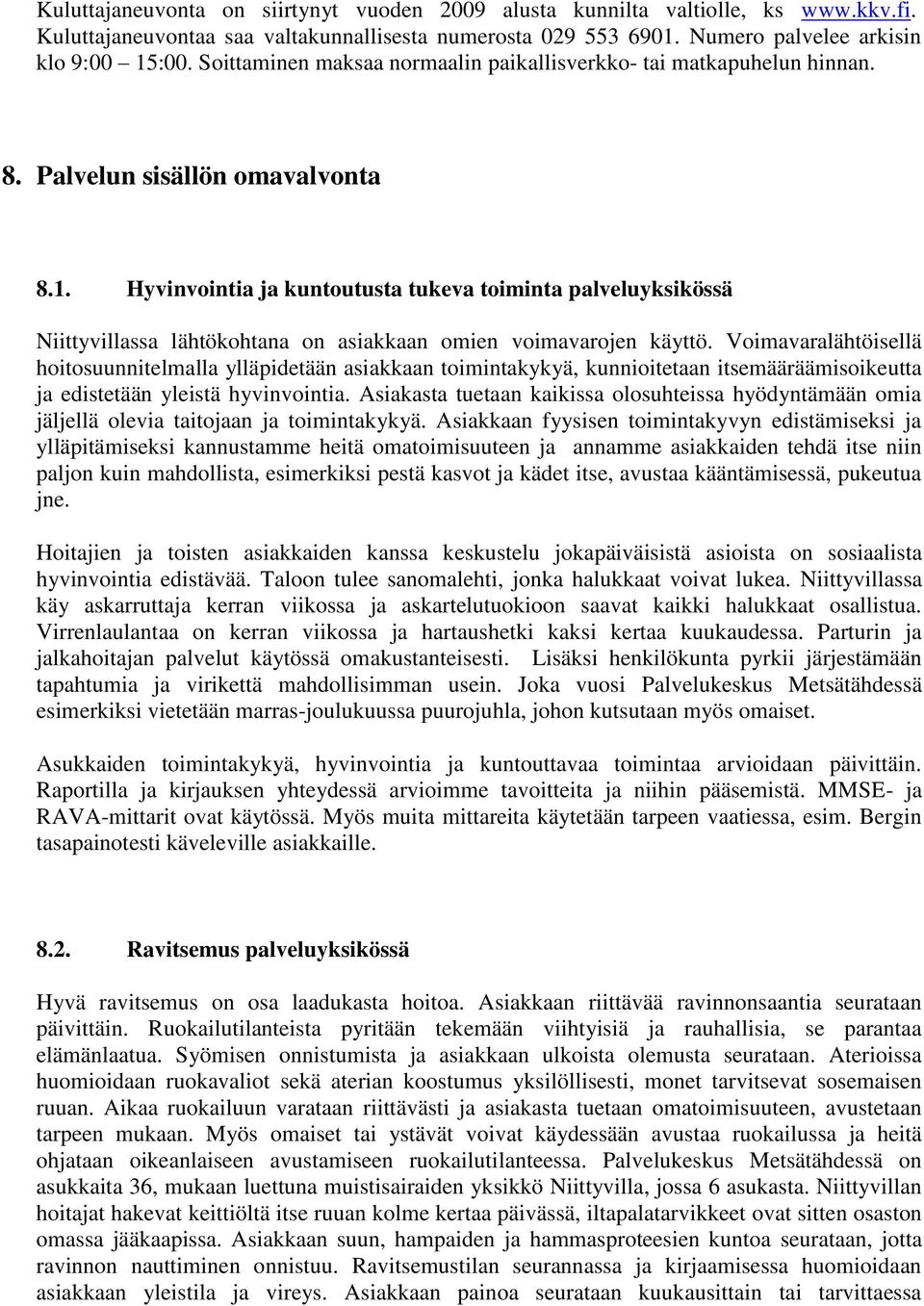 Kuluttajaneuvonta on siirtynyt vuoden 2009 alusta kunnilta valtiolle, ks www.kkv.fi. Kuluttajaneuvontaa saa valtakunnallisesta numerosta 029 553 6901. Numero palvelee arkisin klo 9:00 – 15:00. Soittaminen maksaa normaalin paikallisverkko- tai matkapuhelun hinnan.

8. Palvelun sisällön omavalvonta

8.1. Hyvinvointia ja kuntoutusta tukeva toiminta palveluyksikössä

Niittyvillassa lähtökohtana on asiakkaan omien voimavarojen käyttö. Voimavaralähtöisellä hoitosuunnitelmalla ylläpidetään asiakkaan toimintakykyä, kunnioitetaan itsemääräämisoikeutta ja edistetään yleistä hyvinvointia. Asiakasta tuetaan kaikissa olosuhteissa hyödyntämään omia jäljellä olevia taitojaan ja toimintakykyä. Asiakkaan fyysisen toimintakyvyn edistämiseksi ja ylläpitämiseksi kannustamme heitä omatoimisuuteen ja annamme asiakkaiden tehdä itse niin paljon kuin mahdollista, esimerkiksi pestä kasvot ja kädet itse, avustaa kääntämisessä, pukeutua jne.

Hoitajien ja toisten asiakkaiden kanssa keskustelu jokapäiväisistä asioista on sosiaalista hyvinvointia edistävää. Taloon tulee sanomalehti, jonka halukkaat voivat lukea. Niittyvillassa käy askarruttaja kerran viikossa ja askartelutuokioon saavat kaikki halukkaat osallistua. Virrenlaulantaa on kerran viikossa ja hartaushetki kaksi kertaa kuukaudessa. Parturin ja jalkahoitajan palvelut käytössä omakustanteisesti. Lisäksi henkilökunta pyrkii järjestämään tapahtumia ja virikettä mahdollisimman usein. Joka vuosi Palvelukeskus Metsätähdessä esimerkiksi vietetään marras-joulukuussa puurojuhla, johon kutsutaan myös omaiset.

Asukkaiden toimintakykyä, hyvinvointia ja kuntouttavaa toimintaa arvioidaan päivittäin. Raportilla ja kirjauksen yhteydessä arvioimme tavoitteita ja niihin pääsemistä. MMSE- ja RAVA-mittarit ovat käytössä. Myös muita mittareita käytetään tarpeen vaatiessa, esim. Bergin tasapainotesti käveleville asiakkaille.

8.2. Ravitsemus palveluyksikössä

Hyvä ravitsemus on osa laadukasta hoitoa. Asiakkaan riittävää ravinnonsaantia seurataan päivittäin. Ruokailutilanteista pyritään tekemään viihtyisiä ja rauhallisia, se parantaa elämänlaatua. Syömisen onnistumista ja asiakkaan ulkoista olemusta seurataan. Aterioissa huomioidaan ruokavaliot sekä aterian koostumus yksilöllisesti, monet tarvitsevat sosemaisen ruuan. Aikaa ruokailuun varataan riittävästi ja asiakasta tuetaan omatoimisuuteen, avustetaan tarpeen mukaan. Myös omaiset tai ystävät voivat käydessään avustaa ruokailussa ja heitä ohjataan oikeanlaiseen avustamiseen ruokailutilanteessa. Palvelukeskus Metsätähdessä on asukkaita 36, mukaan luettuna muistisairaiden yksikkö Niittyvilla, jossa 6 asukasta. Niittyvillan hoitajat hakevat keittiöltä itse ruuan kolme kertaa päivässä, iltapalatarvikkeet ovat sitten osaston omassa jääkaapissa. Asiakkaan suun, hampaiden ja hammasproteesien kuntoa seurataan, jotta ravinnon nauttiminen onnistuu. Ravitsemustilan seurannassa ja kirjaamisessa huomioidaan asiakkaan yleistila ja vireys. Asiakkaan painoa seurataan kuukausittain tai tarvittaessa